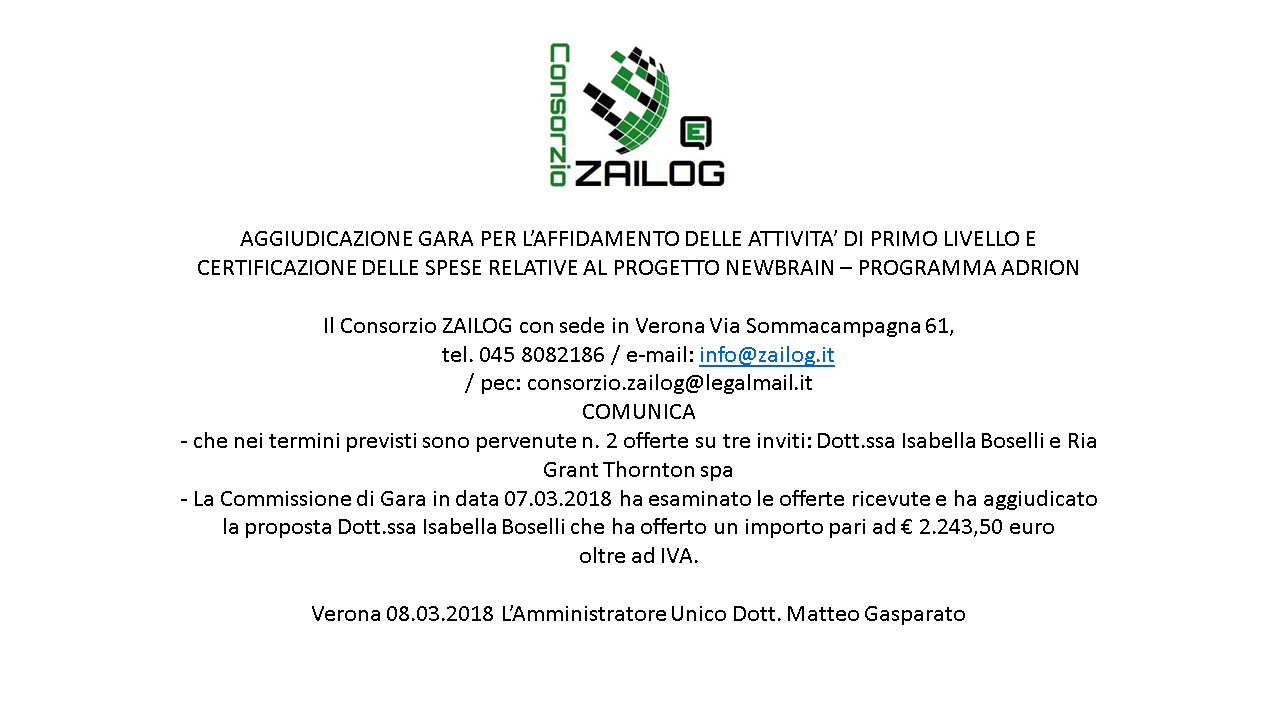 Consorzio
ZAILOG

AGGIUDICAZIONE GARA PER L'AFFIDAMENTO DELLE ATTIVITA' DI PRIMO LIVELLO E CERTIFICAZIONE DELLE SPESE RELATIVE AL PROGETTO NEWBRAIN – PROGRAMMA ADRION

Il Consorzio ZAILOG con sede in Verona Via Sommacampagna 61,
tel. 045 8082186 / e-mail: info@zailog.it
/ pec: consorzio.zailog@legalmail.it
COMUNICA
- che nei termini previsti sono pervenute n. 2 offerte su tre inviti: Dott.ssa Isabella Boselli e Ria Grant Thornton spa
- La Commissione di Gara in data 07.03.2018 ha esaminato le offerte ricevute e ha aggiudicato la proposta Dott.ssa Isabella Boselli che ha offerto un importo pari ad € 2.243,50 euro oltre ad IVA.

Verona 08.03.2018 L'Amministratore Unico Dott. Matteo Gasparato